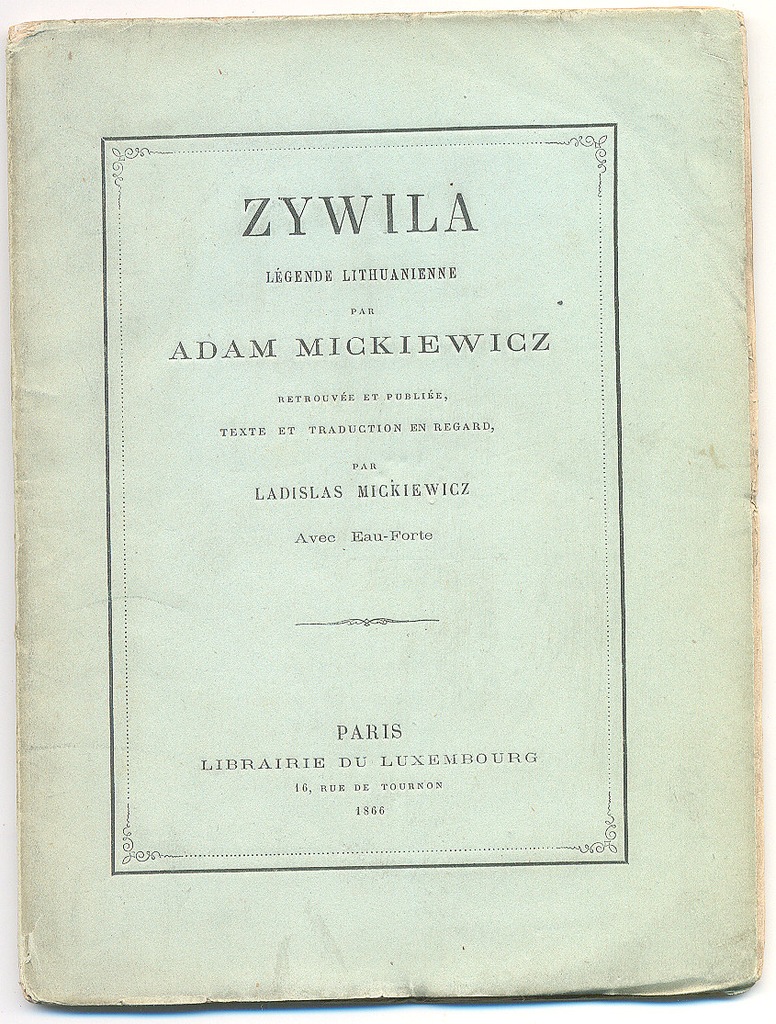 ZYWILA

LÉGENDE LITHUANIENNE

PAR

ADAM MICKIEWICZ

RETROUVÉE ET PUBLIÉE,
TEXTE ET TRADUCTION EN REGARD,

PAR

LADISLAS MICKIEWICZ

Avec Eau-Forte

PARIS
LIBRAIRIE DU LUXEMBOURG
16, RUE DE TOURNON
1866